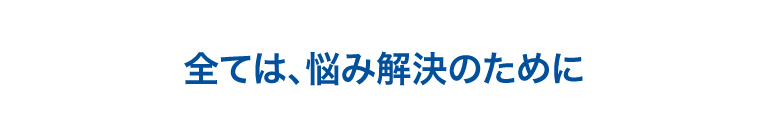 全ては、悩み解決のために